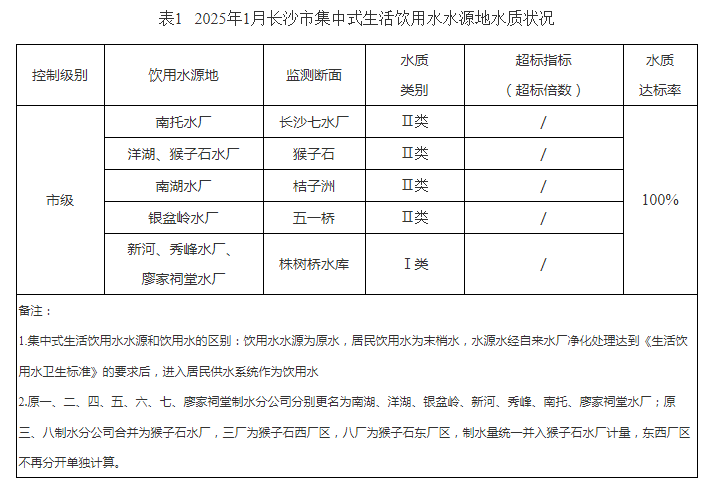 表1 2025年1月长沙市集中式生活饮用水水源地水质状况

| 控制级别 | 饮用水源地 | 监测断面 | 水质类别 | 超标指标（超标倍数） | 水质达标率 |
|---|---|---|---|---|---|
| 市级 | 南托水厂 | 长沙七水厂 | Ⅱ类 | / | 100% |
|  | 洋湖、猴子石水厂 | 猴子石 | Ⅱ类 | / |  |
|  | 南湖水厂 | 桔子洲 | Ⅱ类 | / |  |
|  | 银盆岭水厂 | 五一桥 | Ⅱ类 | / |  |
|  | 新河、秀峰水厂、廖家祠堂水厂 | 株树桥水库 | Ⅰ类 | / |  |

备注：

1.集中式生活饮用水水源和饮用水的区别：饮用水水源为原水，居民饮用水为末梢水，水源水经自来水厂净化处理达到《生活饮用水卫生标准》的要求后，进入居民供水系统作为饮用水

2.原一、二、四、五、六、七、廖家祠堂制水分公司分别更名为南湖、洋湖、银盆岭、新河、秀峰、南托、廖家祠堂水厂；原三、八制水分公司合并为猴子石水厂，三厂为猴子石西厂区，八厂为猴子石东厂区，制水量统一并入猴子石水厂计量，东西厂区不再分开单独计算。